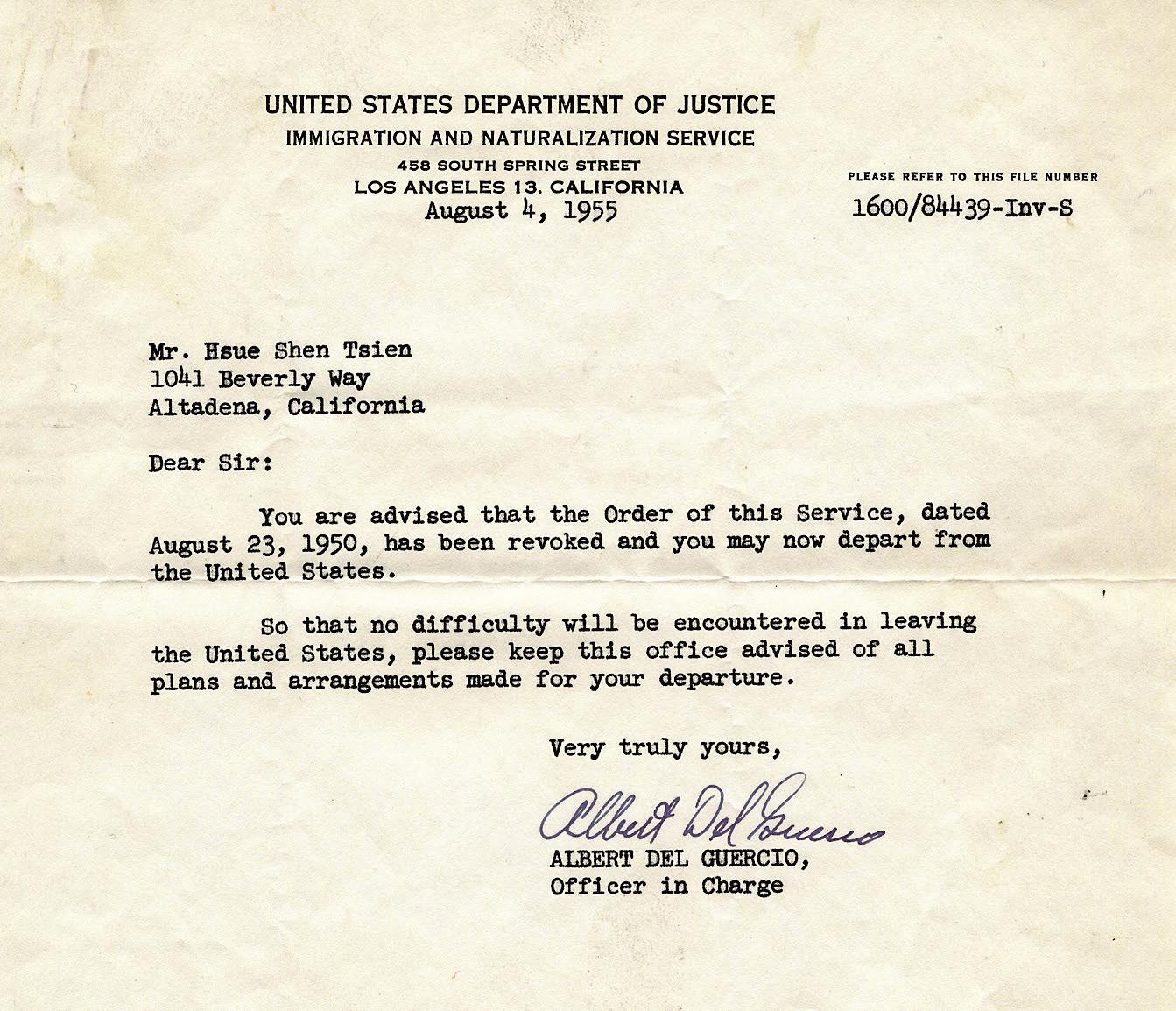 UNITED STATES DEPARTMENT OF JUSTICE
IMMIGRATION AND NATURALIZATION SERVICE
458 SOUTH SPRING STREET
LOS ANGELES 13. CALIFORNIA
August 4, 1955

PLEASE REFER TO THIS FILE NUMBER
1600/84439-Inv-S

Mr. Hsue Shen Tsien
1041 Beverly Way
Altadena, California

Dear Sir:

You are advised that the Order of this Service, dated August 23, 1950, has been revoked and you may now depart from the United States.

So that no difficulty will be encountered in leaving the United States, please keep this office advised of all plans and arrangements made for your departure.

Very truly yours,

Albert Del Guercio

ALBERT DEL GUERCIO,
Officer in Charge